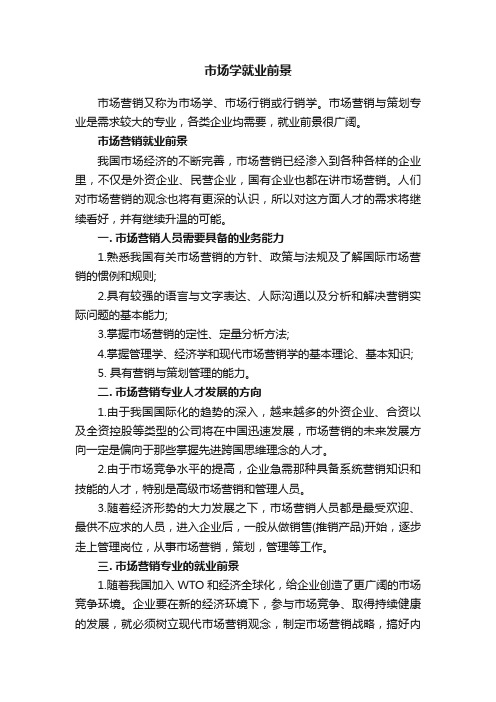 市场学就业前景

市场营销又称为市场学、市场行销或行销学。市场营销与策划专业是需求较大的专业，各类企业均需要，就业前景很广阔。

市场营销就业前景

我国市场经济的不断完善，市场营销已经渗入到各种各样的企业里，不仅是外资企业、民营企业，国有企业也都在讲市场营销。人们对市场营销的观念也将有更深的认识，所以对这方面人才的需求将继续看好，并有继续升温的可能。

一. 市场营销人员需要具备的业务能力

1.熟悉我国有关市场营销的方针、政策与法规及了解国际市场营销的惯例和规则;

2.具有较强的语言与文字表达、人际沟通以及分析和解决营销实际问题的基本能力;

3.掌握市场营销的定性、定量分析方法;

4.掌握管理学、经济学和现代市场营销学的基本理论、基本知识;

5. 具有营销与策划管理的能力。

二. 市场营销专业人才发展的方向

1.由于我国国际化的趋势的深入，越来越多的外资企业、合资以及全资控股等类型的公司将在中国迅速发展，市场营销的未来发展方向一定是偏向于那些掌握先进跨国思维理念的人才。

2.由于市场竞争水平的提高，企业急需那种具备系统营销知识和技能的人才，特别是高级市场营销和管理人员。

3.随着经济形势的大力发展之下，市场营销人员都是最受欢迎、最供不应求的人员，进入企业后，一般从做销售(推销产品)开始，逐步走上管理岗位，从事市场营销，策划，管理等工作。

三. 市场营销专业的就业前景

1.随着我国加入 WTO 和经济全球化，给企业创造了更广阔的市场竞争环境。企业要在新的经济环境下，参与市场竞争、取得持续健康的发展，就必须树立现代市场营销观念，制定市场营销战略，搞好内